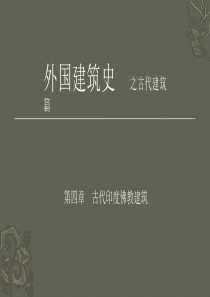 外国建筑史 之古代建筑篇

第四章 古代印度佛教建筑